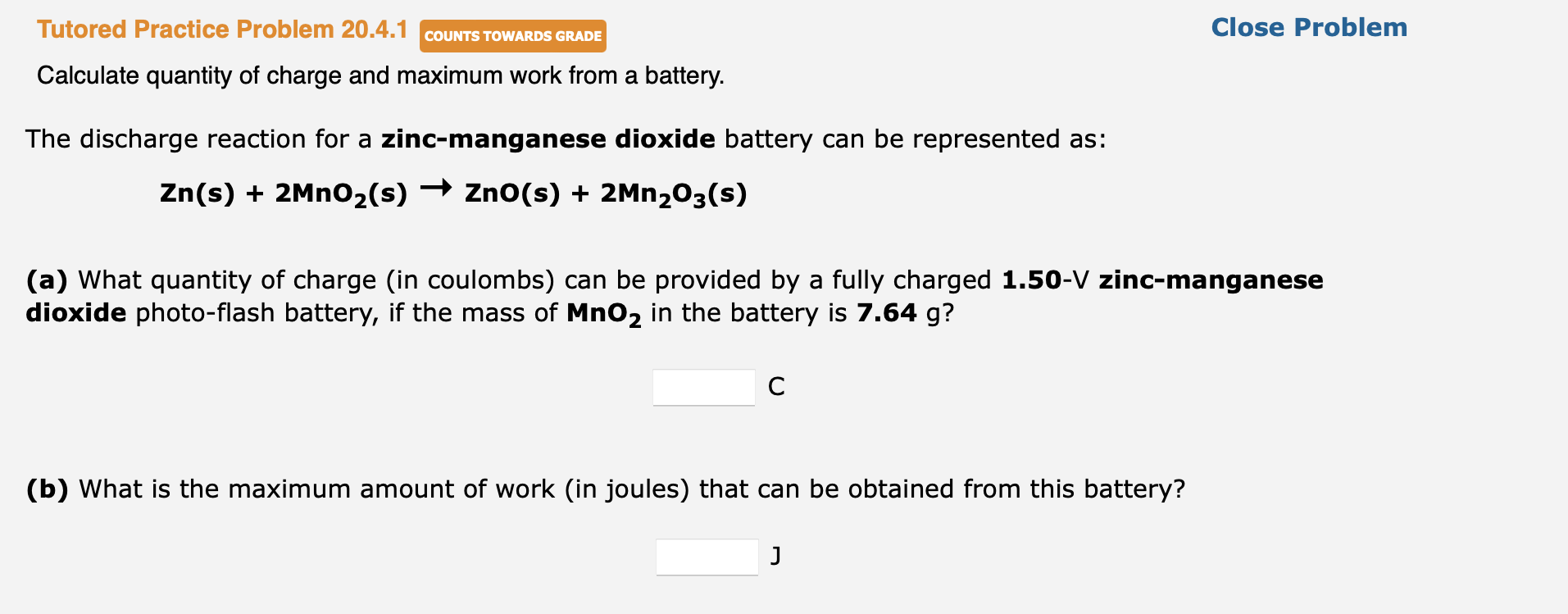 Tutored Practice Problem 20.4.1 COUNTS TOWARDS GRADE

Close Problem

Calculate quantity of charge and maximum work from a battery.

The discharge reaction for a zinc-manganese dioxide battery can be represented as:

$Zn(s) + 2MnO_2(s) \rightarrow ZnO(s) + 2Mn_2O_3(s)$

(a) What quantity of charge (in coulombs) can be provided by a fully charged 1.50-V zinc-manganese dioxide photo-flash battery, if the mass of $MnO_2$ in the battery is 7.64 g?

C

(b) What is the maximum amount of work (in joules) that can be obtained from this battery?

J